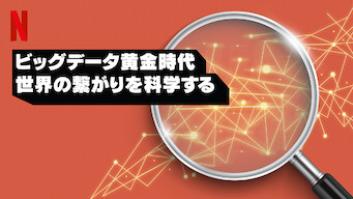 N

ビッグデータ黄金時代
世界の繋がりを科学する